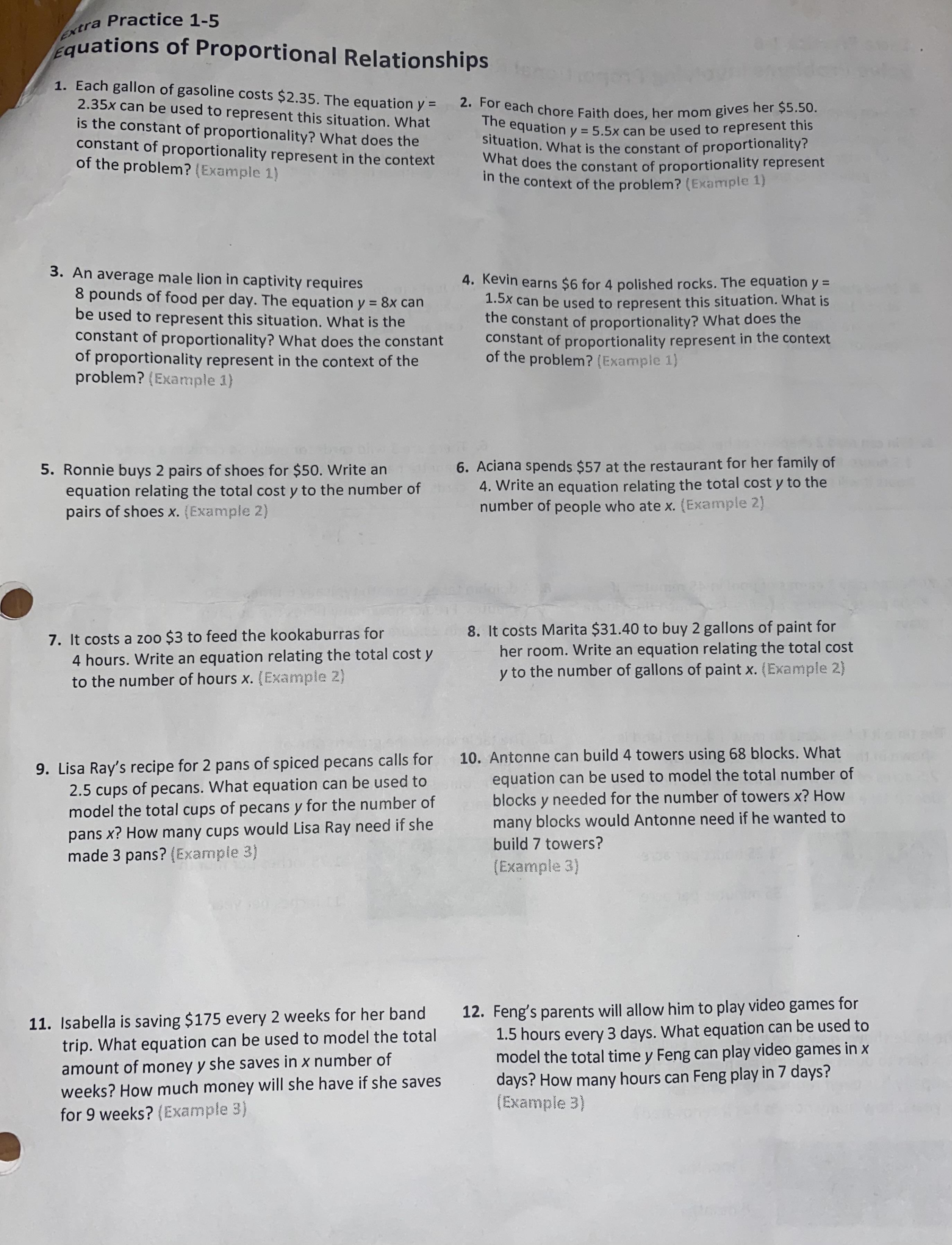 Extra Practice 1-5
Equations of Proportional Relationships

1. Each gallon of gasoline costs \$2.35. The equation $y = 2.35x$ can be used to represent this situation. What is the constant of proportionality? What does the constant of proportionality represent in the context of the problem? (Example 1)

2. For each chore Faith does, her mom gives her \$5.50. The equation $y = 5.5x$ can be used to represent this situation. What is the constant of proportionality? What does the constant of proportionality represent in the context of the problem? (Example 1)

3. An average male lion in captivity requires 8 pounds of food per day. The equation $y = 8x$ can be used to represent this situation. What is the constant of proportionality? What does the constant of proportionality represent in the context of the problem? (Example 1)

4. Kevin earns \$6 for 4 polished rocks. The equation $y = 1.5x$ can be used to represent this situation. What is the constant of proportionality? What does the constant of proportionality represent in the context of the problem? (Example 1)

5. Ronnie buys 2 pairs of shoes for \$50. Write an equation relating the total cost $y$ to the number of pairs of shoes $x$. (Example 2)

6. Aciana spends \$57 at the restaurant for her family of 4. Write an equation relating the total cost $y$ to the number of people who ate $x$. (Example 2)

7. It costs a zoo \$3 to feed the kookaburras for 4 hours. Write an equation relating the total cost $y$ to the number of hours $x$. (Example 2)

8. It costs Marita \$31.40 to buy 2 gallons of paint for her room. Write an equation relating the total cost $y$ to the number of gallons of paint $x$. (Example 2)

9. Lisa Ray's recipe for 2 pans of spiced pecans calls for 2.5 cups of pecans. What equation can be used to model the total cups of pecans $y$ for the number of pans $x$? How many cups would Lisa Ray need if she made 3 pans? (Example 3)

10. Antonne can build 4 towers using 68 blocks. What equation can be used to model the total number of blocks $y$ needed for the number of towers $x$? How many blocks would Antonne need if he wanted to build 7 towers? (Example 3)

11. Isabella is saving \$175 every 2 weeks for her band trip. What equation can be used to model the total amount of money $y$ she saves in $x$ number of weeks? How much money will she have if she saves for 9 weeks? (Example 3)

12. Feng's parents will allow him to play video games for 1.5 hours every 3 days. What equation can be used to model the total time $y$ Feng can play video games in $x$ days? How many hours can Feng play in 7 days? (Example 3)